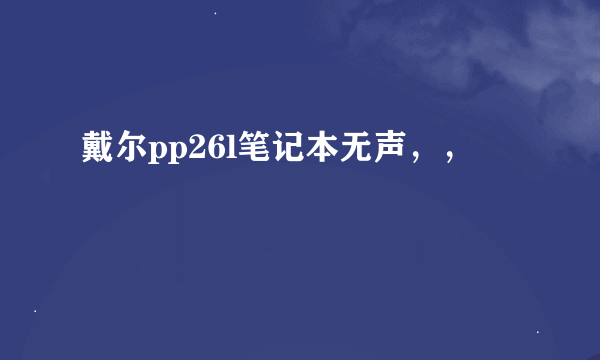 戴尔pp26l笔记本无声，，